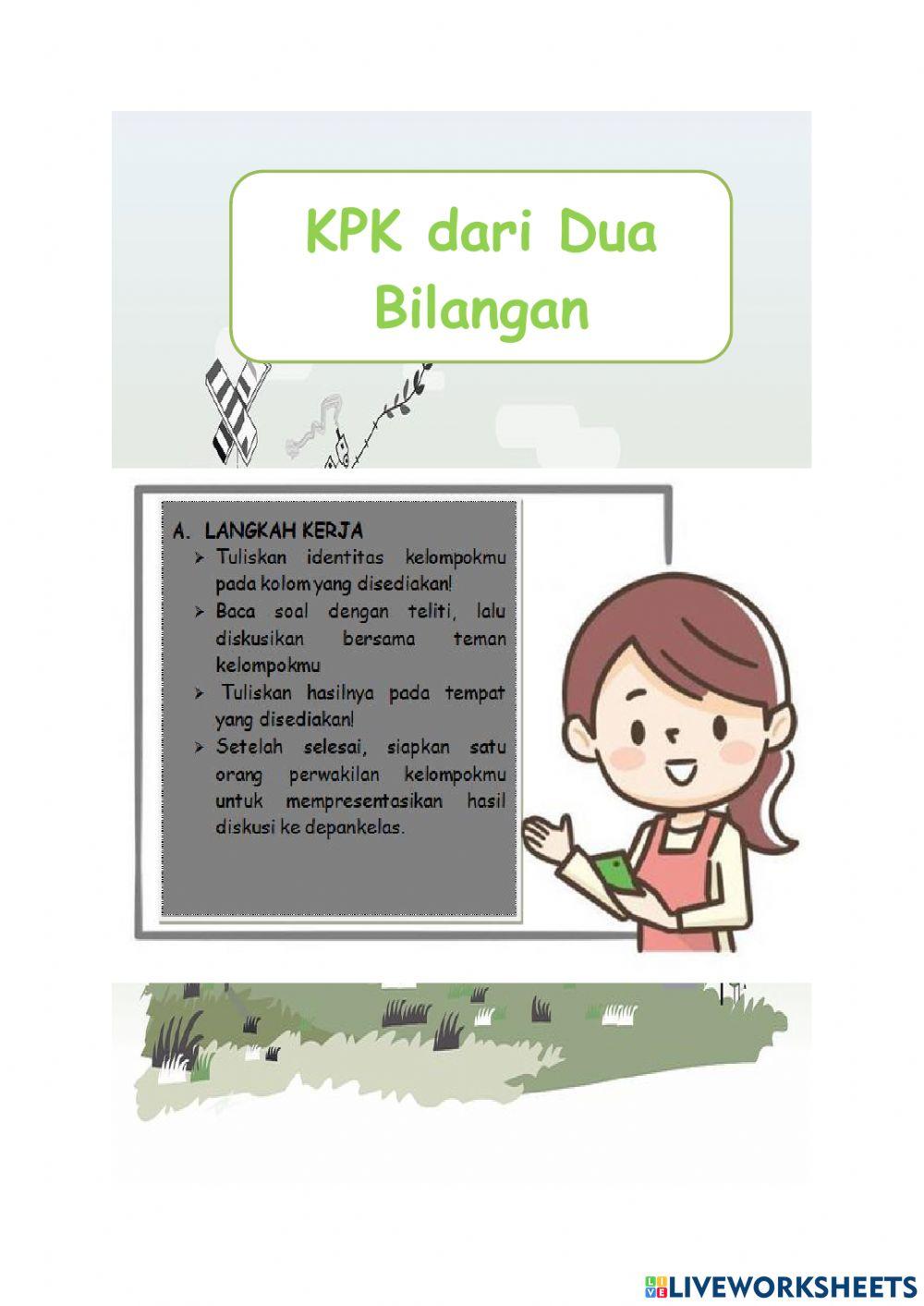 KPK dari Dua Bilangan

A. LANGKAH KERJA
➢ Tuliskan identitas kelompokmu pada kolom yang disediakan!
➢ Baca soal dengan teliti, lalu diskusikan bersama teman kelompokmu
➢ Tuliskan hasilnya pada tempat yang disediakan!
➢ Setelah selesai, siapkan satu orang perwakilan kelompokmu untuk mempresentasikan hasil diskusi ke depankelas.

LIVEWORKSHEETS